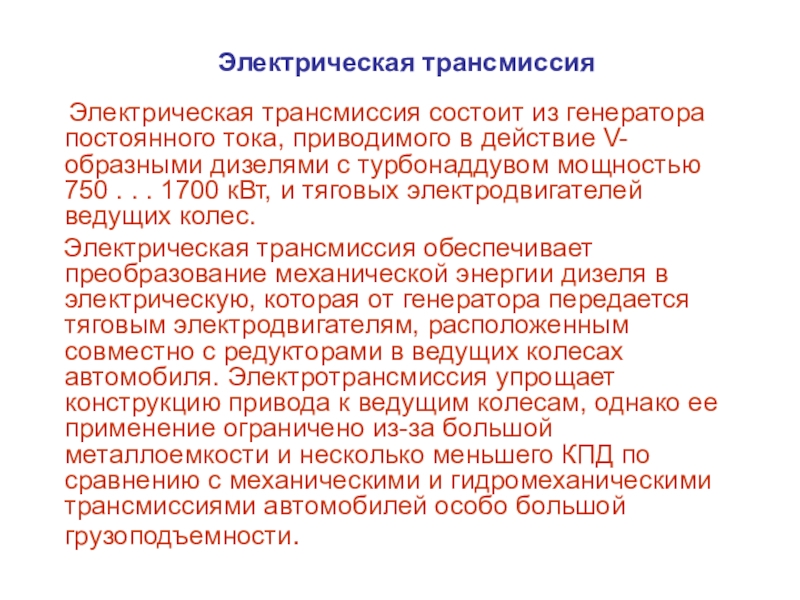 Электрическая трансмиссия

Электрическая трансмиссия состоит из генератора постоянного тока, приводимого в действие V-образными дизелями с турбонаддувом мощностью 750 . . . 1700 кВт, и тяговых электродвигателей ведущих колес.

Электрическая трансмиссия обеспечивает преобразование механической энергии дизеля в электрическую, которая от генератора передается тяговым электродвигателям, расположенным совместно с редукторами в ведущих колесах автомобиля. Электротрансмиссия упрощает конструкцию привода к ведущим колесам, однако ее применение ограничено из-за большой металлоемкости и несколько меньшего КПД по сравнению с механическими и гидромеханическими трансмиссиями автомобилей особо большой грузоподъемности.